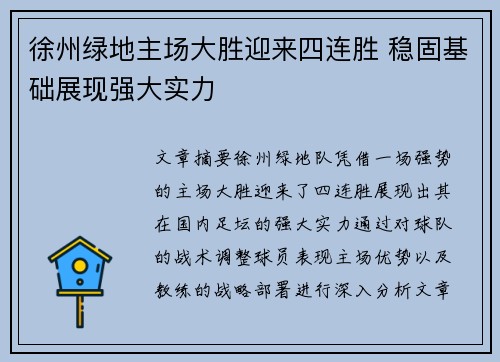 徐州绿地主场大胜迎来四连胜 稳固基础展现强大实力

文章摘要徐州绿地队凭借一场强势的主场大胜迎来了四连胜展现出其在国内足坛的强大实力通过对球队的战术调整球员表现主场优势以及教练的战略部署进行深入分析文章